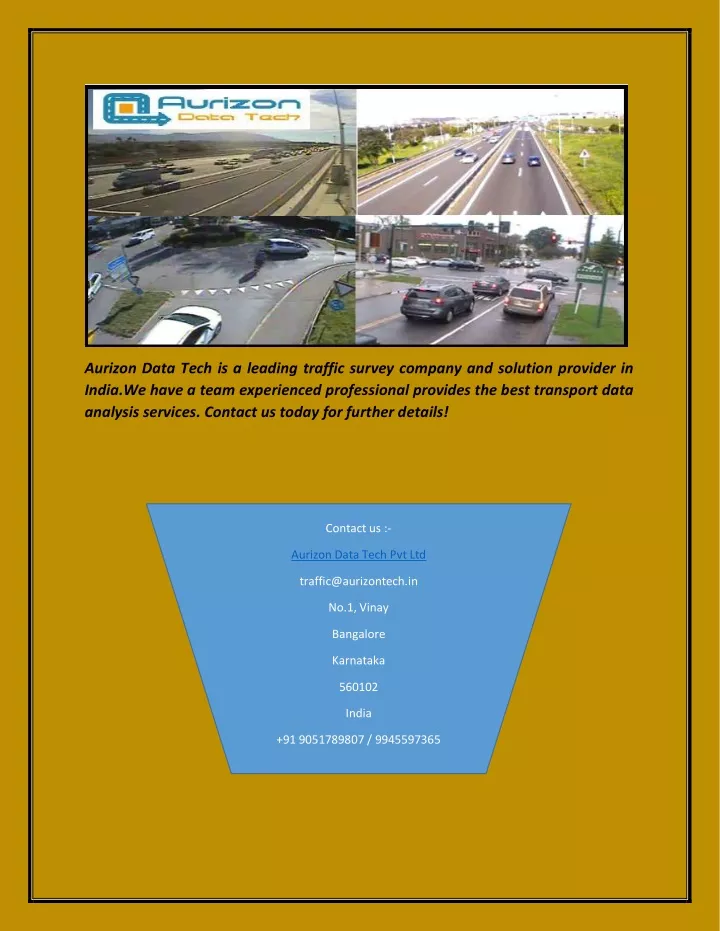 Aurizon Data Tech

Aurizon Data Tech is a leading traffic survey company and solution provider in India.We have a team experienced professional provides the best transport data analysis services. Contact us today for further details!

Contact us :-

Aurizon Data Tech Pvt Ltd

traffic@aurizontech.in

No.1, Vinay

Bangalore

Karnataka

560102

India

+91 9051789807 / 9945597365